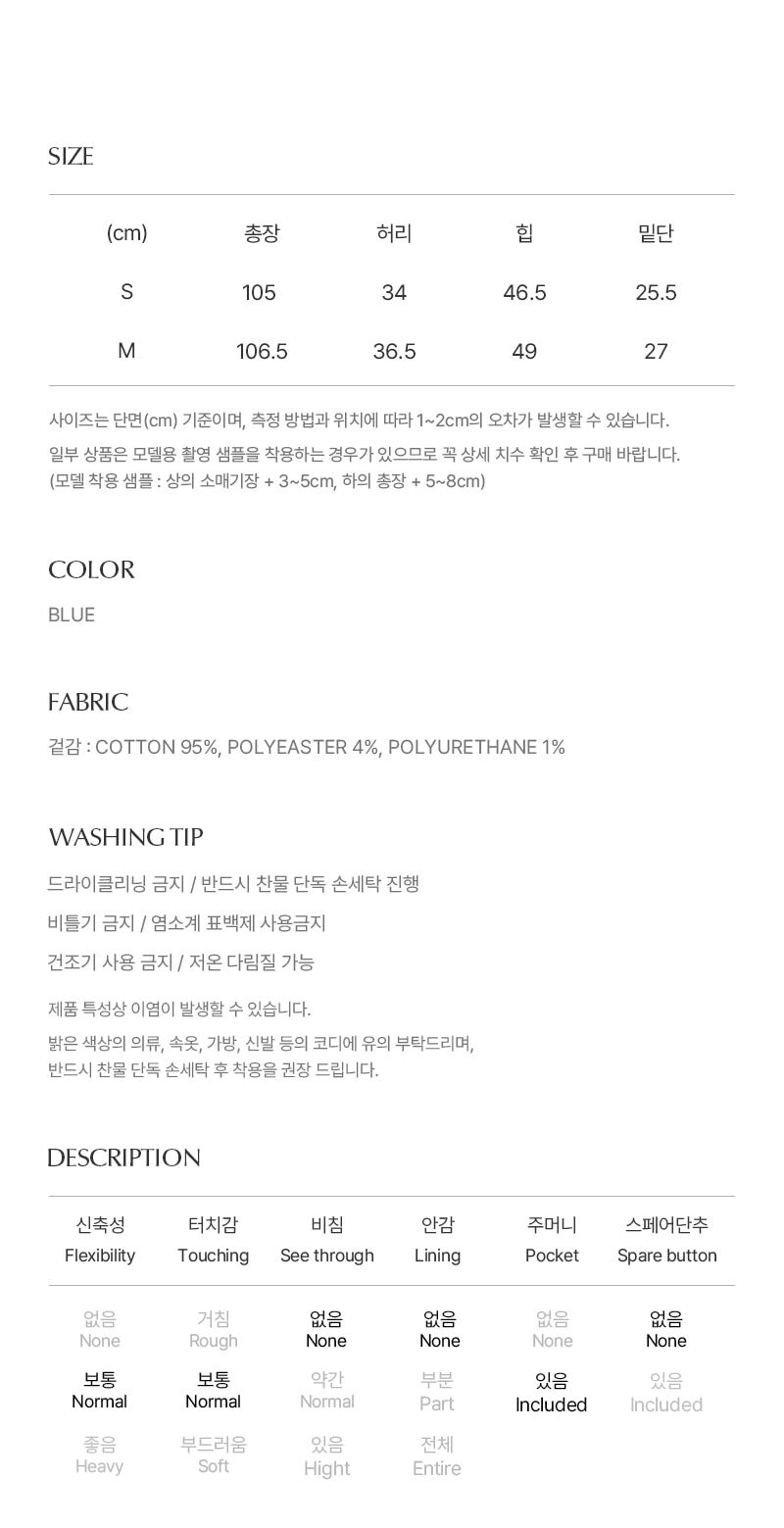 SIZE

| (cm) | 총장 | 허리 | 힙 | 밑단 |
|---|---|---|---|---|
| S | 105 | 34 | 46.5 | 25.5 |
| M | 106.5 | 36.5 | 49 | 27 |

사이즈는 단면(cm) 기준이며, 측정 방법과 위치에 따라 1~2cm의 오차가 발생할 수 있습니다.

일부 상품은 모델용 촬영 샘플을 착용하는 경우가 있으므로 꼭 상세 치수 확인 후 구매 바랍니다.
(모델 착용 샘플 : 상의 소매기장 + 3~5cm, 하의 총장 + 5~8cm)

COLOR

BLUE

FABRIC

겉감 : COTTON 95%, POLYEASTER 4%, POLYURETHANE 1%

WASHING TIP

드라이클리닝 금지 / 반드시 찬물 단독 손세탁 진행

비틀기 금지 / 염소계 표백제 사용금지

건조기 사용 금지 / 저온 다림질 가능

제품 특성상 이염이 발생할 수 있습니다.

밝은 색상의 의류, 속옷, 가방, 신발 등의 코디에 유의 부탁드리며,
반드시 찬물 단독 손세탁 후 착용을 권장 드립니다.

DESCRIPTION

| 신축성 Flexibility | 터치감 Touching | 비침 See through | 안감 Lining | 주머니 Pocket | 스페어단추 Spare button |
|---|---|---|---|---|---|
| 없음 None | 거침 Rough | 없음 None | 없음 None | 없음 None | 없음 None |
| 보통 Normal | 보통 Normal | 약간 Normal | 부분 Part | 있음 Included | 있음 Included |
| 좋음 Heavy | 부드러움 Soft | 있음 Hight | 전체 Entire | | |